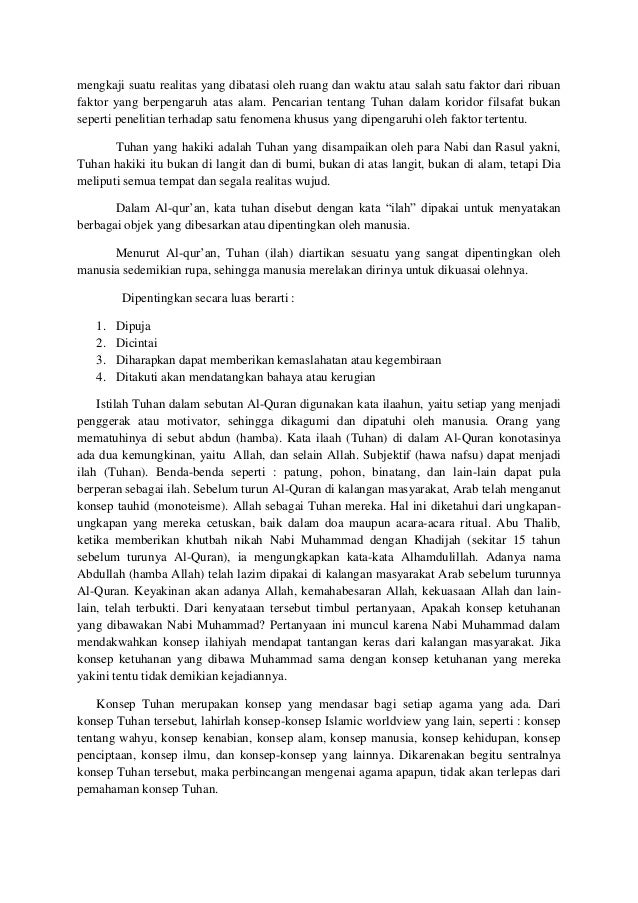 mengkaji suatu realitas yang dibatasi oleh ruang dan waktu atau salah satu faktor dari ribuan faktor yang berpengaruh atas alam. Pencarian tentang Tuhan dalam koridor filsafat bukan seperti penelitian terhadap satu fenomena khusus yang dipengaruhi oleh faktor tertentu.

Tuhan yang hakiki adalah Tuhan yang disampaikan oleh para Nabi dan Rasul yakni, Tuhan hakiki itu bukan di langit dan di bumi, bukan di atas langit, bukan di alam, tetapi Dia meliputi semua tempat dan segala realitas wujud.

Dalam Al-qur'an, kata tuhan disebut dengan kata "ilah" dipakai untuk menyatakan berbagai objek yang dibesarkan atau dipentingkan oleh manusia.

Menurut Al-qur'an, Tuhan (ilah) diartikan sesuatu yang sangat dipentingkan oleh manusia sedemikian rupa, sehingga manusia merelakan dirinya untuk dikuasai olehnya.

Dipentingkan secara luas berarti :

1. Dipuja
2. Dicintai
3. Diharapkan dapat memberikan kemaslahatan atau kegembiraan
4. Ditakuti akan mendatangkan bahaya atau kerugian

Istilah Tuhan dalam sebutan Al-Quran digunakan kata ilaahun, yaitu setiap yang menjadi penggerak atau motivator, sehingga dikagumi dan dipatuhi oleh manusia. Orang yang mematuhinya di sebut abdun (hamba). Kata ilaah (Tuhan) di dalam Al-Quran konotasinya ada dua kemungkinan, yaitu Allah, dan selain Allah. Subjektif (hawa nafsu) dapat menjadi ilah (Tuhan). Benda-benda seperti : patung, pohon, binatang, dan lain-lain dapat pula berperan sebagai ilah. Sebelum turun Al-Quran di kalangan masyarakat, Arab telah menganut konsep tauhid (monoteisme). Allah sebagai Tuhan mereka. Hal ini diketahui dari ungkapan-ungkapan yang mereka cetuskan, baik dalam doa maupun acara-acara ritual. Abu Thalib, ketika memberikan khutbah nikah Nabi Muhammad dengan Khadijah (sekitar 15 tahun sebelum turunya Al-Quran), ia mengungkapkan kata-kata Alhamdulillah. Adanya nama Abdullah (hamba Allah) telah lazim dipakai di kalangan masyarakat Arab sebelum turunnya Al-Quran. Keyakinan akan adanya Allah, kemahabesaran Allah, kekuasaan Allah dan lain-lain, telah terbukti. Dari kenyataan tersebut timbul pertanyaan, Apakah konsep ketuhanan yang dibawakan Nabi Muhammad? Pertanyaan ini muncul karena Nabi Muhammad dalam mendakwahkan konsep ilahiyah mendapat tantangan keras dari kalangan masyarakat. Jika konsep ketuhanan yang dibawa Muhammad sama dengan konsep ketuhanan yang mereka yakini tentu tidak demikian kejadiannya.

Konsep Tuhan merupakan konsep yang mendasar bagi setiap agama yang ada. Dari konsep Tuhan tersebut, lahirlah konsep-konsep Islamic worldview yang lain, seperti : konsep tentang wahyu, konsep kenabian, konsep alam, konsep manusia, konsep kehidupan, konsep penciptaan, konsep ilmu, dan konsep-konsep yang lainnya. Dikarenakan begitu sentralnya konsep Tuhan tersebut, maka perbincangan mengenai agama apapun, tidak akan terlepas dari pemahaman konsep Tuhan.